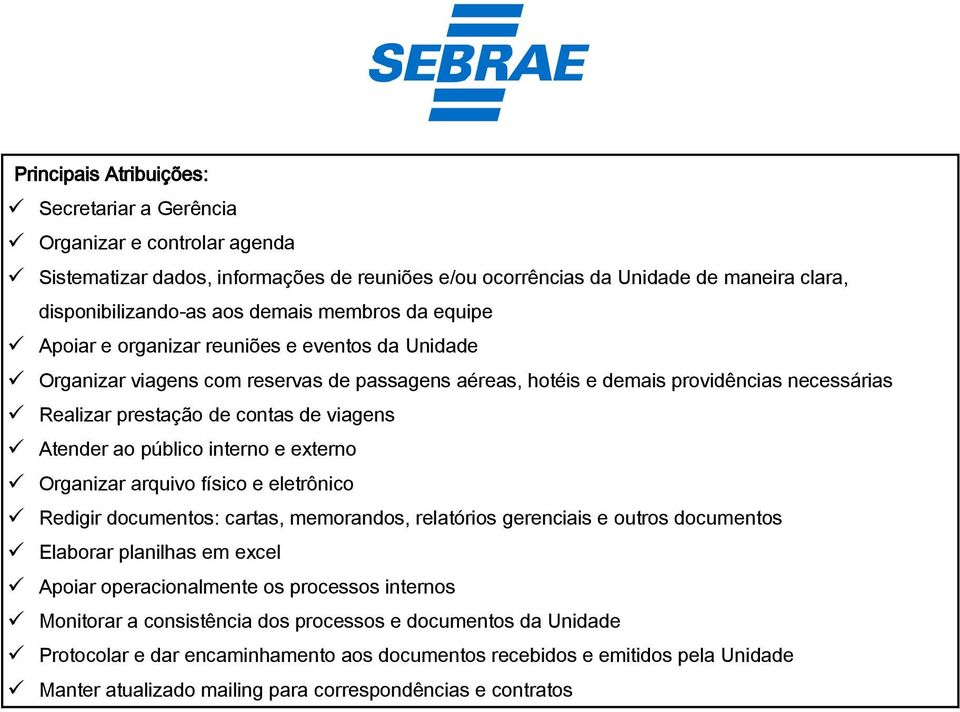 SEBRAE

Principais Atribuições:
✓ Secretariar a Gerência
✓ Organizar e controlar agenda
✓ Sistematizar dados, informações de reuniões e/ou ocorrências da Unidade de maneira clara, disponibilizando-as aos demais membros da equipe
✓ Apoiar e organizar reuniões e eventos da Unidade
✓ Organizar viagens com reservas de passagens aéreas, hotéis e demais providências necessárias
✓ Realizar prestação de contas de viagens
✓ Atender ao público interno e externo
✓ Organizar arquivo físico e eletrônico
✓ Redigir documentos: cartas, memorandos, relatórios gerenciais e outros documentos
✓ Elaborar planilhas em excel
✓ Apoiar operacionalmente os processos internos
✓ Monitorar a consistência dos processos e documentos da Unidade
✓ Protocolar e dar encaminhamento aos documentos recebidos e emitidos pela Unidade
✓ Manter atualizado mailing para correspondências e contratos